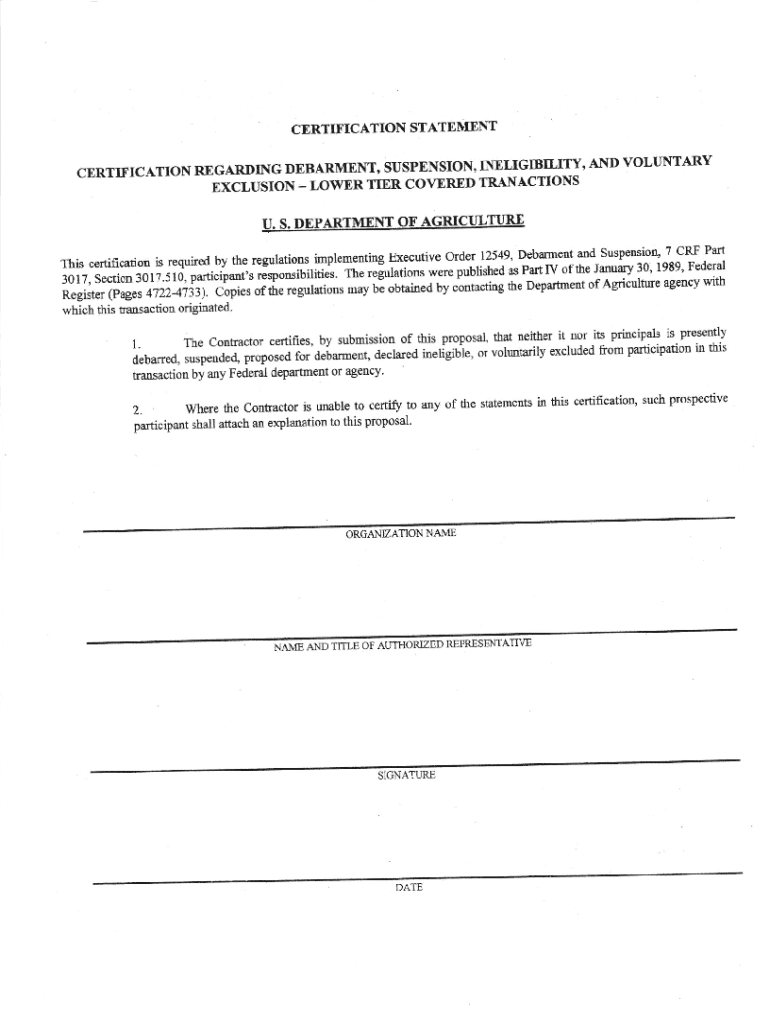 CERTIFICATION STATEMENT

CERTIFICATION REGARDING DEBARMENT, SUSPENSION, INELIGIBILITY, AND VOLUNTARY EXCLUSION – LOWER TIER COVERED TRANACTIONS

U. S. DEPARTMENT OF AGRICULTURE

This certification is required by the regulations implementing Executive Order 12549, Debarment and Suspension, 7 CRF Part 3017, Section 3017.510, participant's responsibilities. The regulations were published as Part IV of the January 30, 1989, Federal Register (Pages 4722-4733). Copies of the regulations may be obtained by contacting the Department of Agriculture agency with which this transaction originated.

1. The Contractor certifies, by submission of this proposal, that neither it nor its principals is presently debarred, suspended, proposed for debarment, declared ineligible, or voluntarily excluded from participation in this transaction by any Federal department or agency.

2. Where the Contractor is unable to certify to any of the statements in this certification, such prospective participant shall attach an explanation to this proposal.

ORGANIZATION NAME

NAME AND TITLE OF AUTHORIZED REPRESENTATIVE

SIGNATURE

DATE